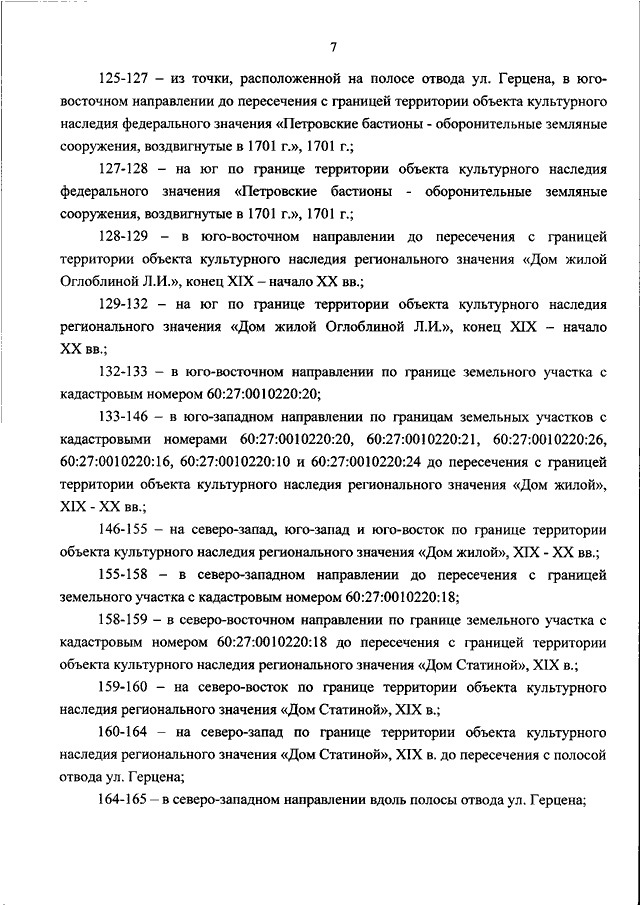 7

125-127 – из точки, расположенной на полосе отвода ул. Герцена, в юго-восточном направлении до пересечения с границей территории объекта культурного наследия федерального значения «Петровские бастионы - оборонительные земляные сооружения, воздвигнутые в 1701 г.», 1701 г.;

127-128 – на юг по границе территории объекта культурного наследия федерального значения «Петровские бастионы - оборонительные земляные сооружения, воздвигнутые в 1701 г.», 1701 г.;

128-129 – в юго-восточном направлении до пересечения с границей территории объекта культурного наследия регионального значения «Дом жилой Оглоблиной Л.И.», конец XIX – начало XX вв.;

129-132 – на юг по границе территории объекта культурного наследия регионального значения «Дом жилой Оглоблиной Л.И.», конец XIX – начало XX вв.;

132-133 – в юго-восточном направлении по границе земельного участка с кадастровым номером 60:27:0010220:20;

133-146 – в юго-западном направлении по границам земельных участков с кадастровыми номерами 60:27:0010220:20, 60:27:0010220:21, 60:27:0010220:26, 60:27:0010220:16, 60:27:0010220:10 и 60:27:0010220:24 до пересечения с границей территории объекта культурного наследия регионального значения «Дом жилой», XIX - XX вв.;

146-155 – на северо-запад, юго-запад и юго-восток по границе территории объекта культурного наследия регионального значения «Дом жилой», XIX - XX вв.;

155-158 – в северо-западном направлении до пересечения с границей земельного участка с кадастровым номером 60:27:0010220:18;

158-159 – в северо-восточном направлении по границе земельного участка с кадастровым номером 60:27:0010220:18 до пересечения с границей территории объекта культурного наследия регионального значения «Дом Статиной», XIX в.;

159-160 – на северо-восток по границе территории объекта культурного наследия регионального значения «Дом Статиной», XIX в.;

160-164 – на северо-запад по границе территории объекта культурного наследия регионального значения «Дом Статиной», XIX в. до пересечения с полосой отвода ул. Герцена;

164-165 – в северо-западном направлении вдоль полосы отвода ул. Герцена;